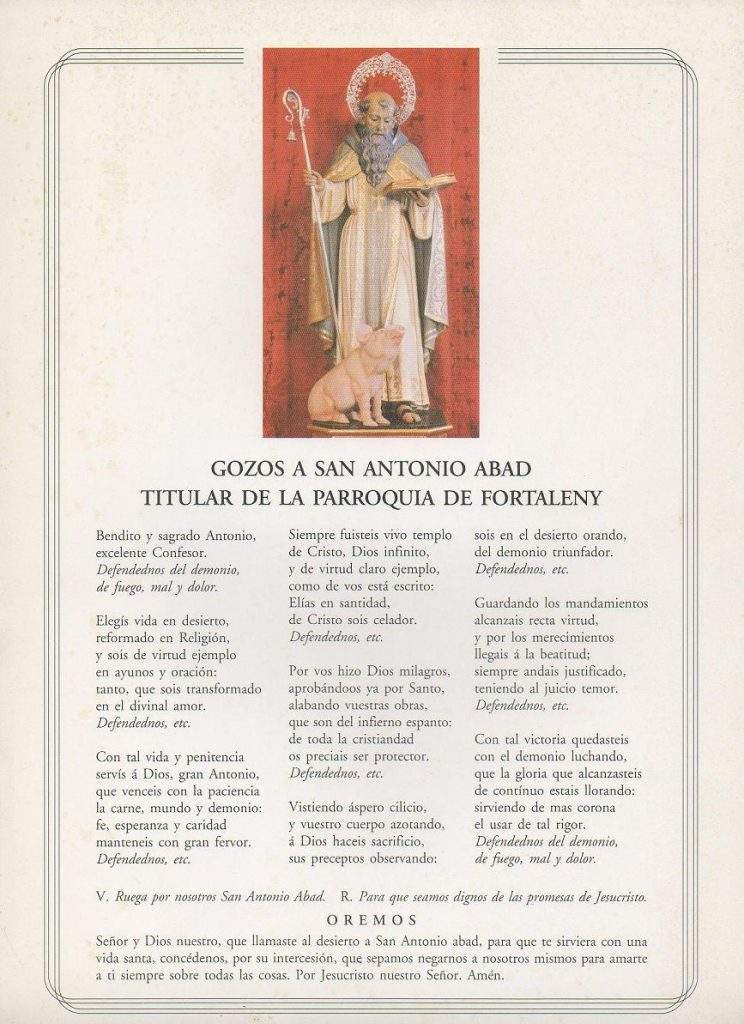 GOZOS A SAN ANTONIO ABAD
TITULAR DE LA PARROQUIA DE FORTALENY

Bendito y sagrado Antonio,
excelente Confesor.
Defendednos del demonio,
de fuego, mal y dolor.

Elegís vida en desierto,
reformado en Religión,
y sois de virtud ejemplo
en ayunos y oración:
tanto, que sois transformado
en el divinal amor.
Defendednos, etc.

Con tal vida y penitencia
servís á Dios, gran Antonio,
que venceis con la paciencia
la carne, mundo y demonio:
fe, esperanza y caridad
manteneis con gran fervor.
Defendednos, etc.

Siempre fuisteis vivo templo
de Cristo, Dios infinito,
y de virtud claro ejemplo,
como de vos está escrito:
Elías en santidad,
de Cristo sois celador.
Defendednos, etc.

Por vos hizo Dios milagros,
aprobándoos ya por Santo,
alabando vuestras obras,
que son del infierno espanto:
de toda la cristiandad
os preciais ser protector.
Defendednos, etc.

Vistiendo áspero cilicio,
y vuestro cuerpo azotando,
á Dios haceis sacrificio,
sus preceptos observando:

sois en el desierto orando,
del demonio triunfador.
Defendednos, etc.

Guardando los mandamientos
alcanzais recta virtud,
y por los merecimientos
llegais á la beatitud;
siempre andais justificado,
teniendo al juicio temor.
Defendednos, etc.

Con tal victoria quedasteis
con el demonio luchando,
que la gloria que alcanzasteis
de contínuo estais llorando:
sirviendo de mas corona
el usar de tal rigor.
Defendednos del demonio,
de fuego, mal y dolor.

V. Ruega por nosotros San Antonio Abad. R. Para que seamos dignos de las promesas de Jesucristo.

OREMOS

Señor y Dios nuestro, que llamaste al desierto a San Antonio abad, para que te sirviera con una vida santa, concédenos, por su intercesión, que sepamos negarnos a nosotros mismos para amarte a ti siempre sobre todas las cosas. Por Jesucristo nuestro Señor. Amén.